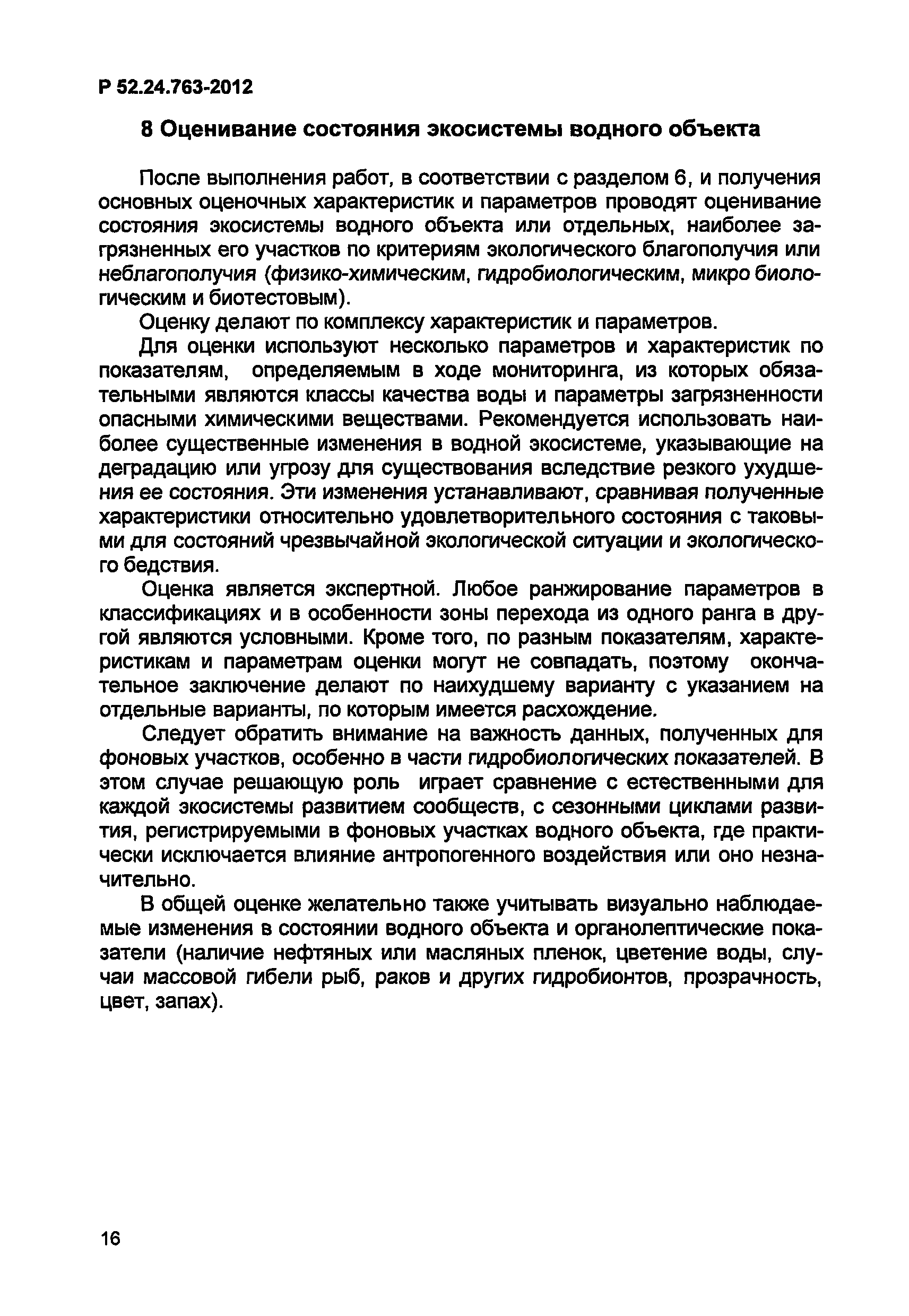 Р 52.24.763-2012

8 Оценивание состояния экосистемы водного объекта

После выполнения работ, в соответствии с разделом 6, и получения основных оценочных характеристик и параметров проводят оценивание состояния экосистемы водного объекта или отдельных, наиболее загрязненных его участков по критериям экологического благополучия или неблагополучия (физико-химическим, гидробиологическим, микро биологическим и биотестовым).

Оценку делают по комплексу характеристик и параметров.

Для оценки используют несколько параметров и характеристик по показателям, определяемым в ходе мониторинга, из которых обязательными являются классы качества воды и параметры загрязненности опасными химическими веществами. Рекомендуется использовать наиболее существенные изменения в водной экосистеме, указывающие на деградацию или угрозу для существования вследствие резкого ухудшения ее состояния. Эти изменения устанавливают, сравнивая полученные характеристики относительно удовлетворительного состояния с таковыми для состояний чрезвычайной экологической ситуации и экологического бедствия.

Оценка является экспертной. Любое ранжирование параметров в классификациях и в особенности зоны перехода из одного ранга в другой являются условными. Кроме того, по разным показателям, характеристикам и параметрам оценки могут не совпадать, поэтому окончательное заключение делают по наихудшему варианту с указанием на отдельные варианты, по которым имеется расхождение.

Следует обратить внимание на важность данных, полученных для фоновых участков, особенно в части гидробиологических показателей. В этом случае решающую роль играет сравнение с естественными для каждой экосистемы развитием сообществ, с сезонными циклами развития, регистрируемыми в фоновых участках водного объекта, где практически исключается влияние антропогенного воздействия или оно незначительно.

В общей оценке желательно также учитывать визуально наблюдаемые изменения в состоянии водного объекта и органолептические показатели (наличие нефтяных или масляных пленок, цветение воды, случаи массовой гибели рыб, раков и других гидробионтов, прозрачность, цвет, запах).

16